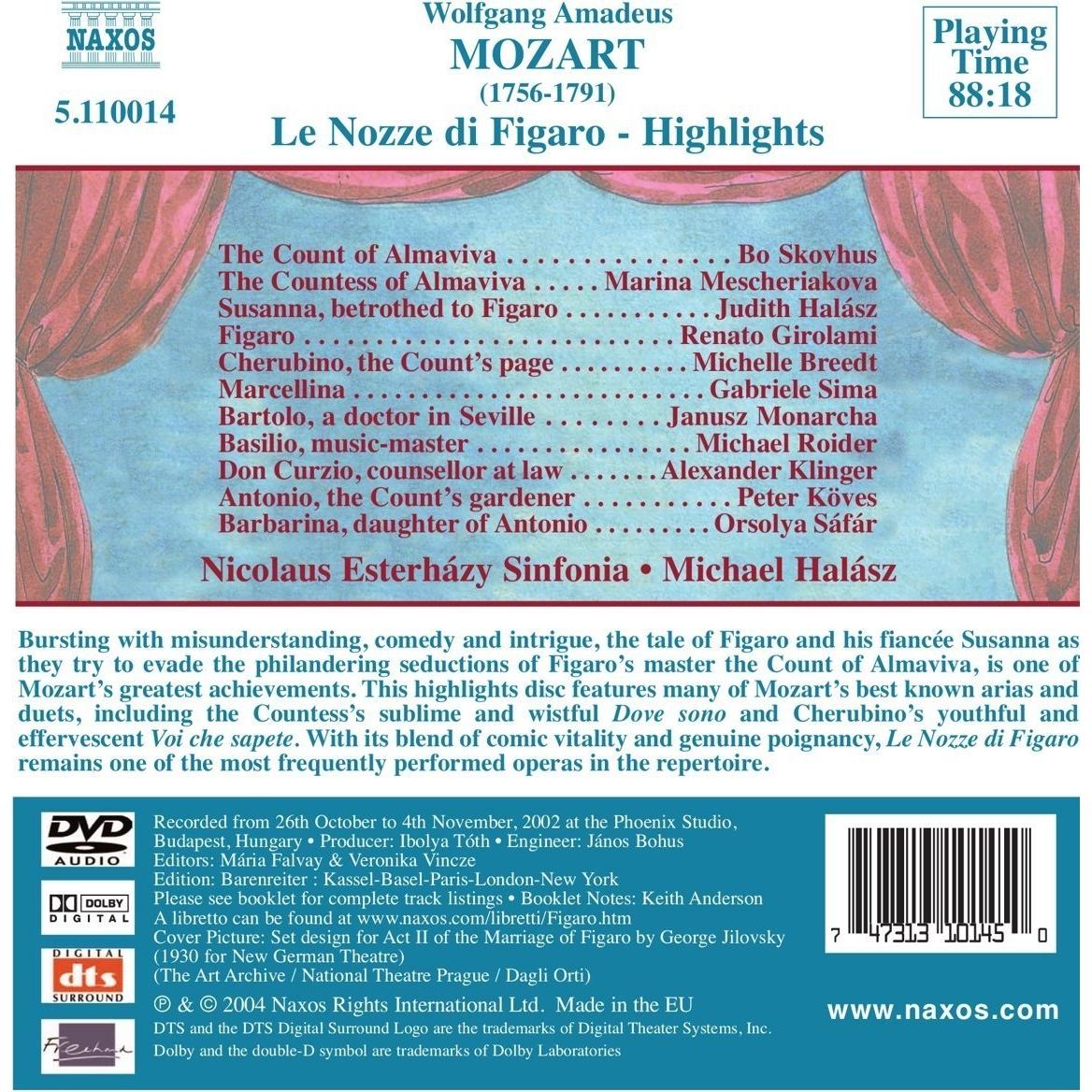 NAXOS

5.110014

Wolfgang Amadeus
MOZART
(1756-1791)
Le Nozze di Figaro - Highlights

Playing
Time
88:18

The Count of Almaviva Bo Skovhus
The Countess of Almaviva Marina Mescheriakova
Susanna, betrothed to Figaro Judith Halász
Figaro Renato Girolami
Cherubino, the Count's page Michelle Breedt
Marcellina Gabriele Sima
Bartolo, a doctor in Seville Janusz Monarcha
Basilio, music-master Michael Roider
Don Curzio, counsellor at law Alexander Klinger
Antonio, the Count's gardener Peter Köves
Barbarina, daughter of Antonio Orsolya Sáfár

Nicolaus Esterházy Sinfonia • Michael Halász

Bursting with misunderstanding, comedy and intrigue, the tale of Figaro and his fiancée Susanna as they try to evade the philandering seductions of Figaro's master the Count of Almaviva, is one of Mozart's greatest achievements. This highlights disc features many of Mozart's best known arias and duets, including the Countess's sublime and wistful Dove sono and Cherubino's youthful and effervescent Voi che sapete. With its blend of comic vitality and genuine poignancy, Le Nozze di Figaro remains one of the most frequently performed operas in the repertoire.

DVD
AUDIO

DOLBY
DIGITAL

DIGITAL
dts
SURROUND

Recorded from 26th October to 4th November, 2002 at the Phoenix Studio, Budapest, Hungary • Producer: Ibolya Tóth • Engineer: János Bohus
Editors: Mária Falvay & Veronika Vincze
Edition: Barenreiter : Kassel-Basel-Paris-London-New York
Please see booklet for complete track listings • Booklet Notes: Keith Anderson
A libretto can be found at www.naxos.com/libretti/Figaro.htm
Cover Picture: Set design for Act II of the Marriage of Figaro by George Jilovsky (1930 for New German Theatre)
(The Art Archive / National Theatre Prague / Dagli Orti)
℗ & © 2004 Naxos Rights International Ltd. Made in the EU
DTS and the DTS Digital Surround Logo are the trademarks of Digital Theater Systems, Inc.
Dolby and the double-D symbol are trademarks of Dolby Laboratories

7 47313 10145 0

www.naxos.com